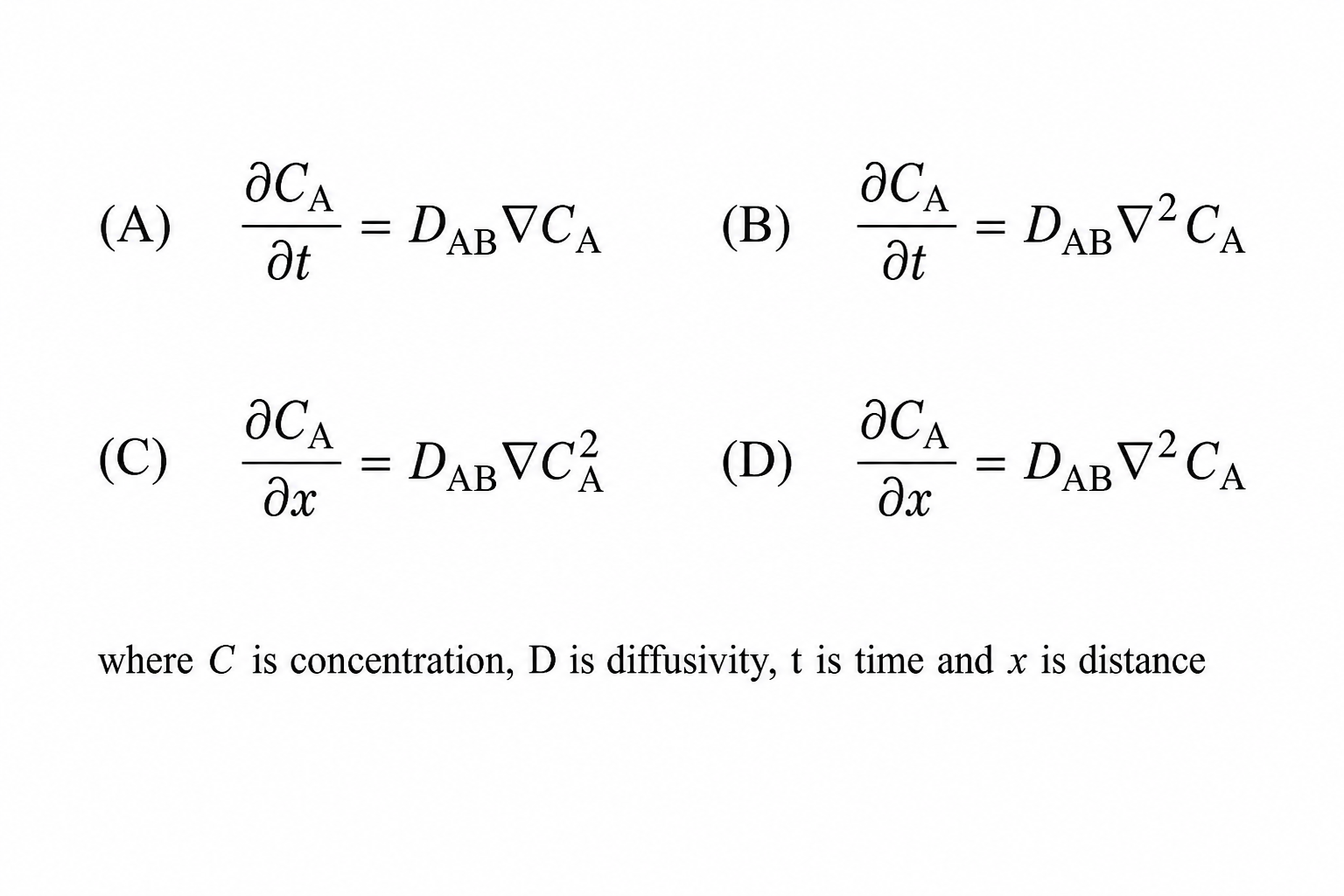 (A) $\frac{\partial C_A}{\partial t} = D_{AB} \nabla C_A$ (B) $\frac{\partial C_A}{\partial t} = D_{AB} \nabla^2 C_A$

(C) $\frac{\partial C_A}{\partial x} = D_{AB} \nabla C_A^2$ (D) $\frac{\partial C_A}{\partial x} = D_{AB} \nabla^2 C_A$

where $C$ is concentration, D is diffusivity, t is time and $x$ is distance